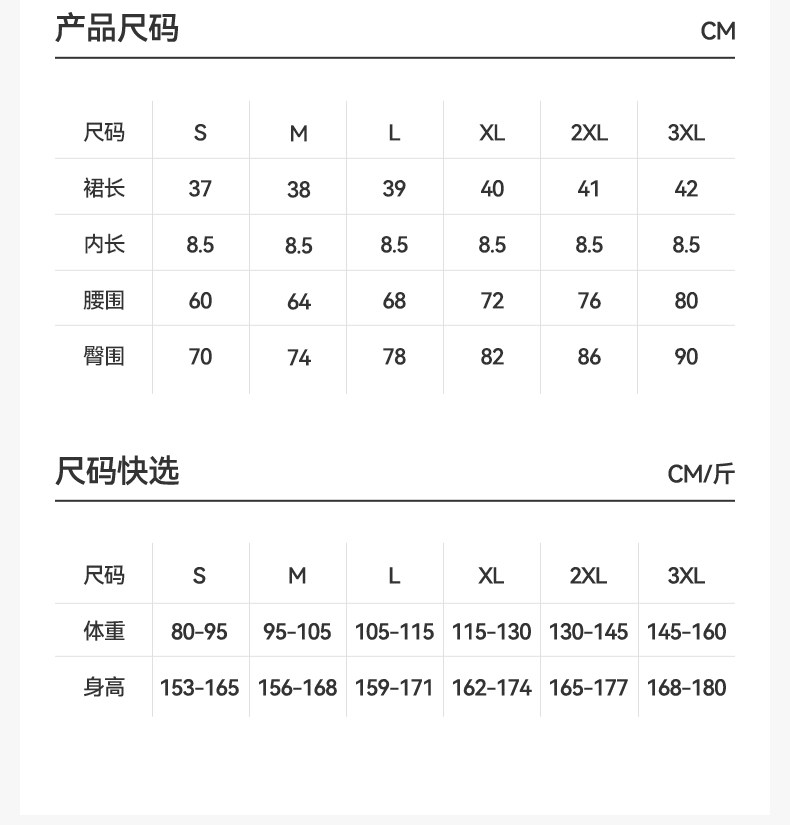 产品尺码 CM

| 尺码 | S | M | L | XL | 2XL | 3XL |
|---|---|---|---|---|---|---|
| 裙长 | 37 | 38 | 39 | 40 | 41 | 42 |
| 内长 | 8.5 | 8.5 | 8.5 | 8.5 | 8.5 | 8.5 |
| 腰围 | 60 | 64 | 68 | 72 | 76 | 80 |
| 臀围 | 70 | 74 | 78 | 82 | 86 | 90 |

尺码快选 CM/斤

| 尺码 | S | M | L | XL | 2XL | 3XL |
|---|---|---|---|---|---|---|
| 体重 | 80-95 | 95-105 | 105-115 | 115-130 | 130-145 | 145-160 |
| 身高 | 153-165 | 156-168 | 159-171 | 162-174 | 165-177 | 168-180 |